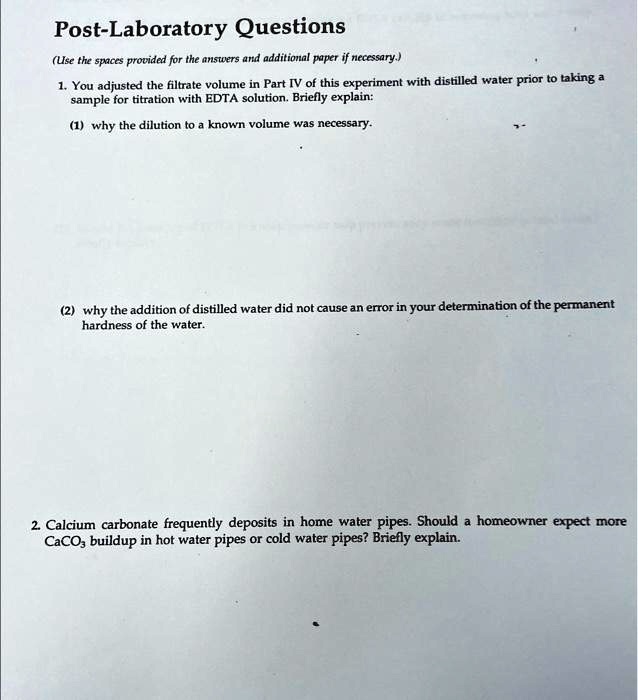 Post-Laboratory Questions

(Use the spaces provided for the answers and additional paper if necessary.)

1. You adjusted the filtrate volume in Part IV of this experiment with distilled water prior to taking a sample for titration with EDTA solution. Briefly explain:

(1) why the dilution to a known volume was necessary.

(2) why the addition of distilled water did not cause an error in your determination of the permanent hardness of the water.

2. Calcium carbonate frequently deposits in home water pipes. Should a homeowner expect more $CaCO_3$ buildup in hot water pipes or cold water pipes? Briefly explain.